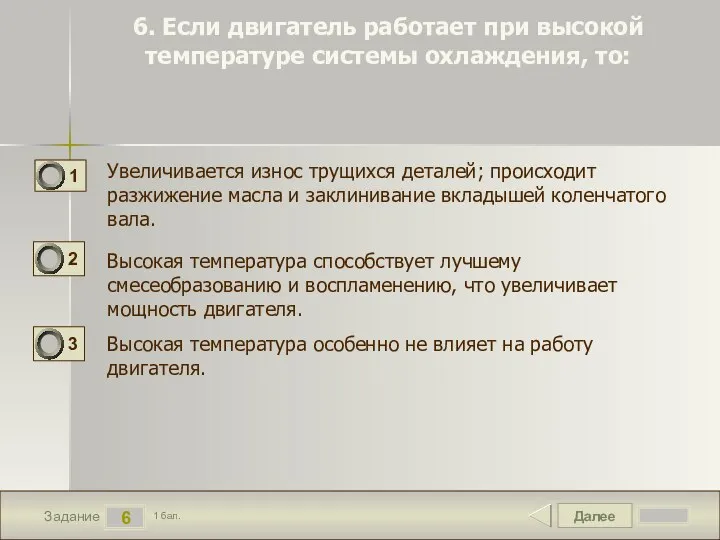 6. Если двигатель работает при высокой температуре системы охлаждения, то:

1
Увеличивается износ трущихся деталей; происходит разжижение масла и заклинивание вкладышей коленчатого вала.

2
Высокая температура способствует лучшему смесеобразованию и воспламенению, что увеличивает мощность двигателя.

3
Высокая температура особенно не влияет на работу двигателя.

Задание 6 1 бал.

Далее